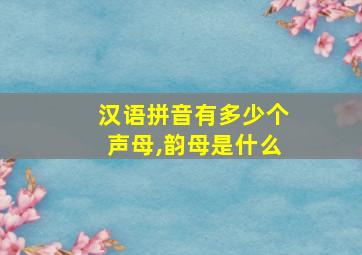 汉语拼音有多少个声母,韵母是什么